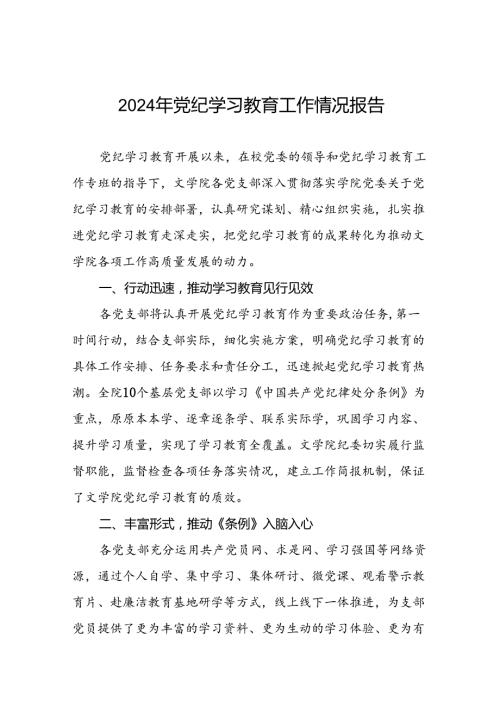 2024年党纪学习教育工作情况报告

党纪学习教育开展以来，在校党委的领导和党纪学习教育工作专班的指导下，文学院各党支部深入贯彻落实学院党委关于党纪学习教育的安排部署，认真研究谋划、精心组织实施，扎实推进党纪学习教育走深走实，把党纪学习教育的成果转化为推动文学院各项工作高质量发展的动力。

一、行动迅速，推动学习教育见行见效

各党支部将认真开展党纪学习教育作为重要政治任务，第一时间行动，结合支部实际，细化实施方案，明确党纪学习教育的具体工作安排、任务要求和责任分工，迅速掀起党纪学习教育热潮。全院10个基层党支部以学习《中国共产党纪律处分条例》为重点，原原本本学、逐章逐条学、联系实际学，巩固学习内容、提升学习质量，实现了学习教育全覆盖。文学院纪委切实履行监督职能，监督检查各项任务落实情况，建立工作简报机制，保证了文学院党纪学习教育的质效。

二、丰富形式，推动《条例》入脑入心

各党支部充分运用共产党员网、求是网、学习强国等网络资源，通过个人自学、集中学习、集体研讨、微党课、观看警示教育片、赴廉洁教育基地研学等方式，线上线下一体推进，为支部党员提供了更为丰富的学习资料、更为生动的学习体验、更为有